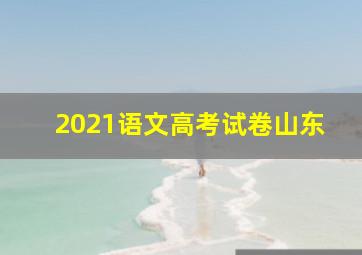 2021语文高考试卷山东